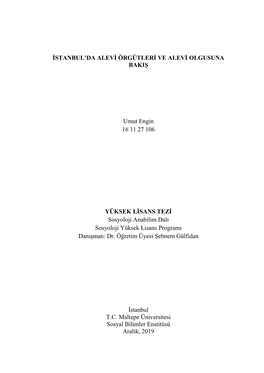 İSTANBUL'DA ALEVİ ÖRGÜTLERİ VE ALEVİ OLGUSUNA BAKIŞ

Umut Engin
16 11 27 106

YÜKSEK LİSANS TEZİ
Sosyoloji Anabilim Dalı
Sosyoloji Yüksek Lisans Programı
Danışman: Dr. Öğretim Üyesi Şebnem Gülfidan

İstanbul
T.C. Maltepe Üniversitesi
Sosyal Bilimler Enstitüsü
Aralık, 2019